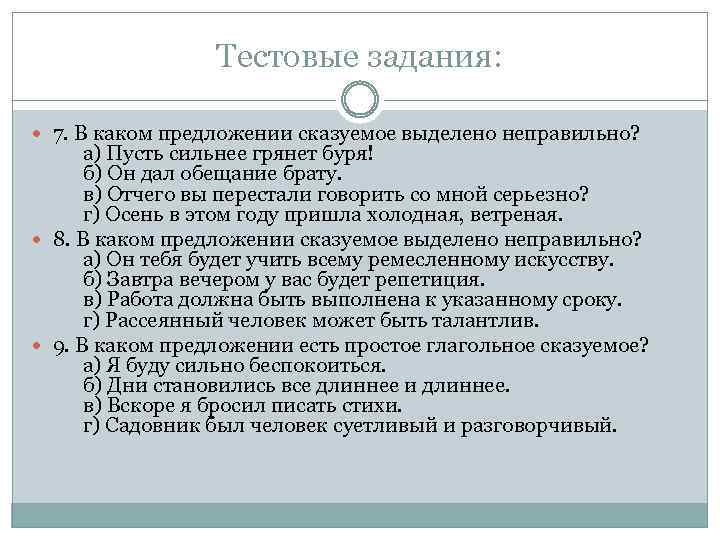 Тестовые задания:

7. В каком предложении сказуемое выделено неправильно?
а) Пусть сильнее грянет буря!
б) Он дал обещание брату.
в) Отчего вы перестали говорить со мной серьезно?
г) Осень в этом году пришла холодная, ветреная.

8. В каком предложении сказуемое выделено неправильно?
а) Он тебя будет учить всему ремесленному искусству.
б) Завтра вечером у вас будет репетиция.
в) Работа должна быть выполнена к указанному сроку.
г) Рассеянный человек может быть талантлив.

9. В каком предложении есть простое глагольное сказуемое?
а) Я буду сильно беспокоиться.
б) Дни становились все длиннее и длиннее.
в) Вскоре я бросил писать стихи.
г) Садовник был человек суетливый и разговорчивый.